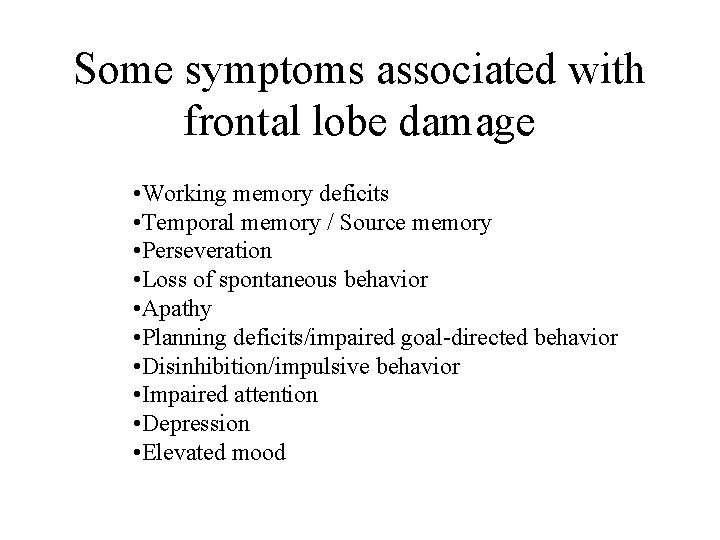 Some symptoms associated with frontal lobe damage

•Working memory deficits
•Temporal memory / Source memory
•Perseveration
•Loss of spontaneous behavior
•Apathy
•Planning deficits/impaired goal-directed behavior
•Disinhibition/impulsive behavior
•Impaired attention
•Depression
•Elevated mood